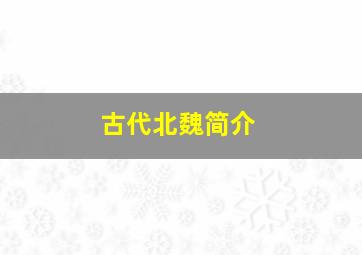 古代北魏简介